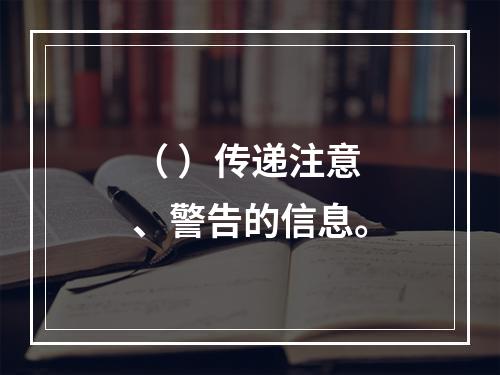 （）传递注意、警告的信息。